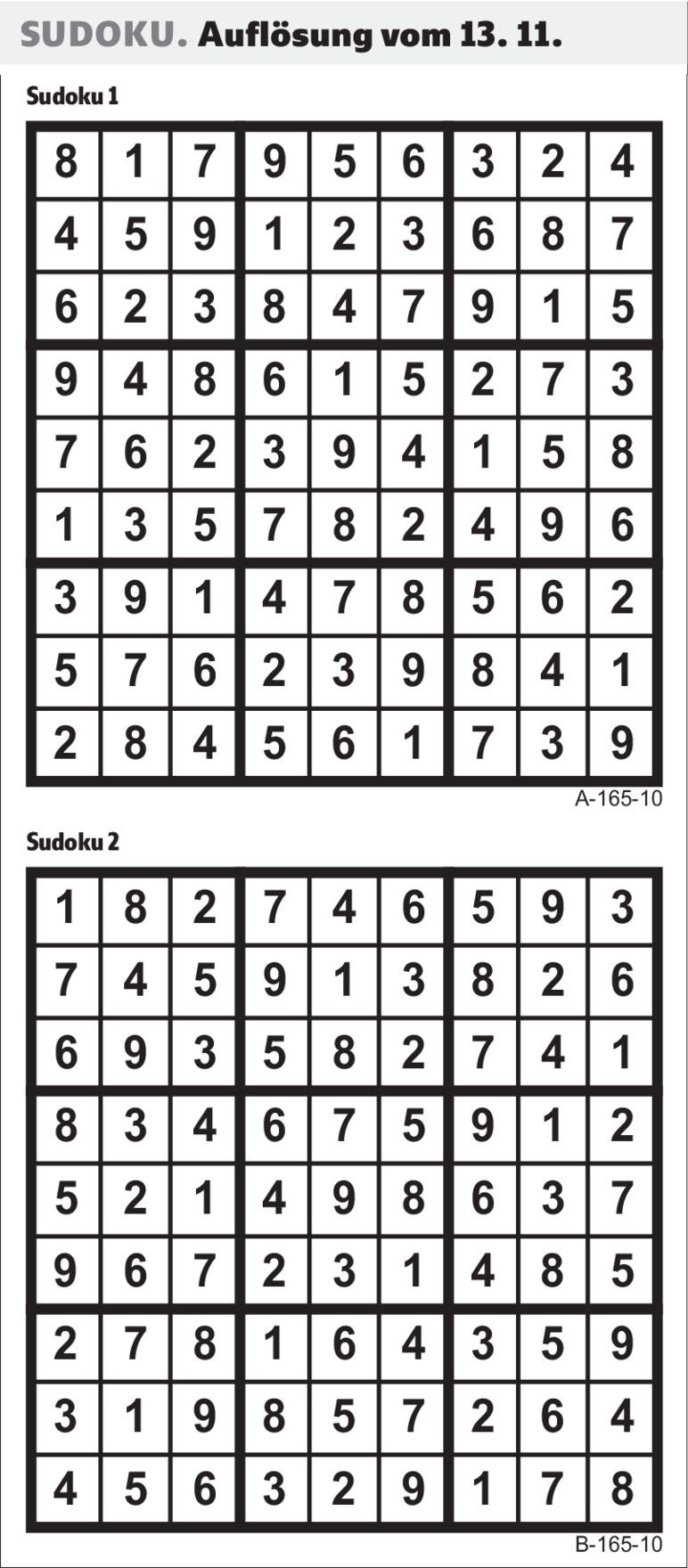 SUDOKU. Auflösung vom 13. 11.

Sudoku 1

| 8 | 1 | 7 | 9 | 5 | 6 | 3 | 2 | 4 |
|---|---|---|---|---|---|---|---|---|
| 4 | 5 | 9 | 1 | 2 | 3 | 6 | 8 | 7 |
| 6 | 2 | 3 | 8 | 4 | 7 | 9 | 1 | 5 |
| 9 | 4 | 8 | 6 | 1 | 5 | 2 | 7 | 3 |
| 7 | 6 | 2 | 3 | 9 | 4 | 1 | 5 | 8 |
| 1 | 3 | 5 | 7 | 8 | 2 | 4 | 9 | 6 |
| 3 | 9 | 1 | 4 | 7 | 8 | 5 | 6 | 2 |
| 5 | 7 | 6 | 2 | 3 | 9 | 8 | 4 | 1 |
| 2 | 8 | 4 | 5 | 6 | 1 | 7 | 3 | 9 |

A-165-10

Sudoku 2

| 1 | 8 | 2 | 7 | 4 | 6 | 5 | 9 | 3 |
|---|---|---|---|---|---|---|---|---|
| 7 | 4 | 5 | 9 | 1 | 3 | 8 | 2 | 6 |
| 6 | 9 | 3 | 5 | 8 | 2 | 7 | 4 | 1 |
| 8 | 3 | 4 | 6 | 7 | 5 | 9 | 1 | 2 |
| 5 | 2 | 1 | 4 | 9 | 8 | 6 | 3 | 7 |
| 9 | 6 | 7 | 2 | 3 | 1 | 4 | 8 | 5 |
| 2 | 7 | 8 | 1 | 6 | 4 | 3 | 5 | 9 |
| 3 | 1 | 9 | 8 | 5 | 7 | 2 | 6 | 4 |
| 4 | 5 | 6 | 3 | 2 | 9 | 1 | 7 | 8 |

B-165-10